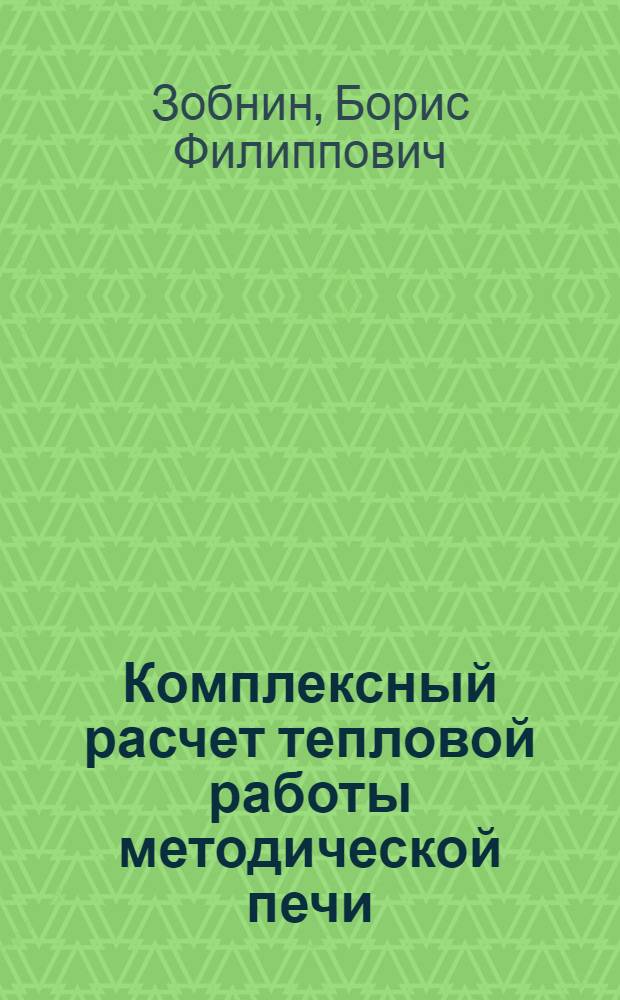 Зобнин, Борис Филиппович

Комплексный расчет тепловой работы методической печи